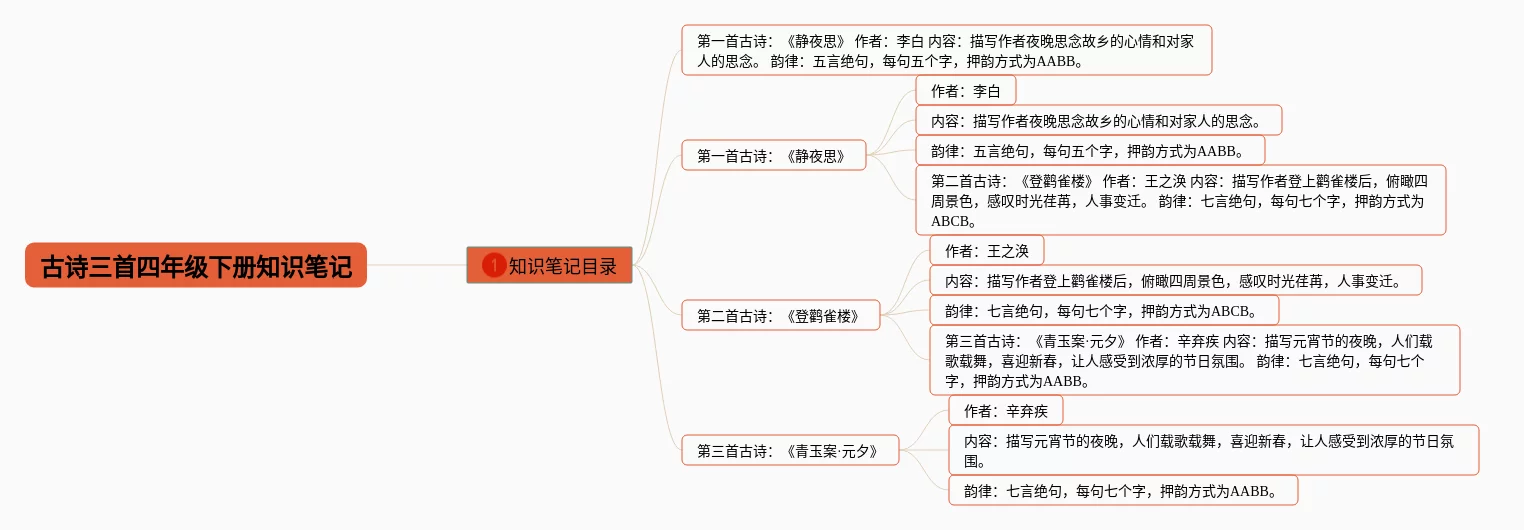 古诗三首四年级下册知识笔记

1 知识笔记目录

第一首古诗：《静夜思》 作者：李白 内容：描写作者夜晚思念故乡的心情和对家人的思念。 韵律：五言绝句，每句五个字，押韵方式为AABB。

第一首古诗：《静夜思》

作者：李白

内容：描写作者夜晚思念故乡的心情和对家人的思念。

韵律：五言绝句，每句五个字，押韵方式为AABB。

第二首古诗：《登鹳雀楼》 作者：王之涣 内容：描写作者登上鹳雀楼后，俯瞰四周景色，感叹时光荏苒，人事变迁。 韵律：七言绝句，每句七个字，押韵方式为ABCB。

第二首古诗：《登鹳雀楼》

作者：王之涣

内容：描写作者登上鹳雀楼后，俯瞰四周景色，感叹时光荏苒，人事变迁。

韵律：七言绝句，每句七个字，押韵方式为ABCB。

第三首古诗：《青玉案·元夕》 作者：辛弃疾 内容：描写元宵节的夜晚，人们载歌载舞，喜迎新春，让人感受到浓厚的节日氛围。 韵律：七言绝句，每句七个字，押韵方式为AABB。

第三首古诗：《青玉案·元夕》

作者：辛弃疾

内容：描写元宵节的夜晚，人们载歌载舞，喜迎新春，让人感受到浓厚的节日氛围。

韵律：七言绝句，每句七个字，押韵方式为AABB。